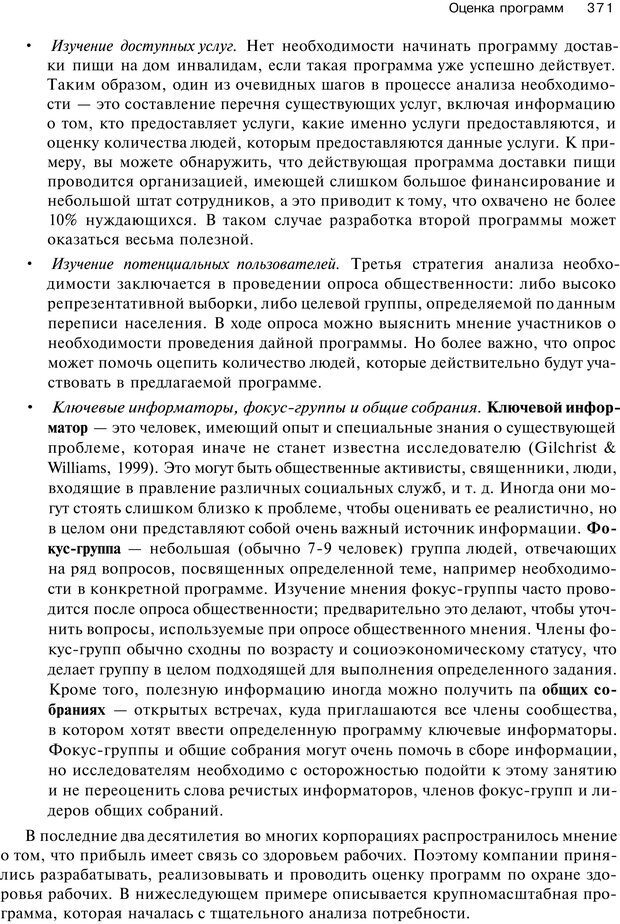 Оценка программ 371

• *Изучение доступных услуг.* Нет необходимости начинать программу доставки пищи на дом инвалидам, если такая программа уже успешно действует. Таким образом, один из очевидных шагов в процессе анализа необходимости — это составление перечня существующих услуг, включая информацию о том, кто предоставляет услуги, какие именно услуги предоставляются, и оценку количества людей, которым предоставляются данные услуги. К примеру, вы можете обнаружить, что действующая программа доставки пищи проводится организацией, имеющей слишком большое финансирование и небольшой штат сотрудников, а это приводит к тому, что охвачено не более 10% нуждающихся. В таком случае разработка второй программы может оказаться весьма полезной.

• *Изучение потенциальных пользователей.* Третья стратегия анализа необходимости заключается в проведении опроса общественности: либо высоко репрезентативной выборки, либо целевой группы, определяемой по данным переписи населения. В ходе опроса можно выяснить мнение участников о необходимости проведения дайной программы. Но более важно, что опрос может помочь оцепить количество людей, которые действительно будут участвовать в предлагаемой программе.

• *Ключевые информаторы, фокус-группы и общие собрания.* **Ключевой информатор** — это человек, имеющий опыт и специальные знания о существующей проблеме, которая иначе не станет известна исследователю (Gilchrist & Williams, 1999). Это могут быть общественные активисты, священники, люди, входящие в правление различных социальных служб, и т. д. Иногда они могут стоять слишком близко к проблеме, чтобы оценивать ее реалистично, но в целом они представляют собой очень важный источник информации. **Фокус-группа** — небольшая (обычно 7-9 человек) группа людей, отвечающих на ряд вопросов, посвященных определенной теме, например необходимости в конкретной программе. Изучение мнения фокус-группы часто проводится после опроса общественности; предварительно это делают, чтобы уточнить вопросы, используемые при опросе общественного мнения. Члены фокус-групп обычно сходны по возрасту и социоэкономическому статусу, что делает группу в целом подходящей для выполнения определенного задания. Кроме того, полезную информацию иногда можно получить па **общих собраниях** — открытых встречах, куда приглашаются все члены сообщества, в котором хотят ввести определенную программу ключевые информаторы. Фокус-группы и общие собрания могут очень помочь в сборе информации, но исследователям необходимо с осторожностью подойти к этому занятию и не переоценить слова речистых информаторов, членов фокус-групп и лидеров общих собраний.

В последние два десятилетия во многих корпорациях распространилось мнение о том, что прибыль имеет связь со здоровьем рабочих. Поэтому компании принялись разрабатывать, реализовывать и проводить оценку программ по охране здоровья рабочих. В нижеследующем примере описывается крупномасштабная программа, которая началась с тщательного анализа потребности.